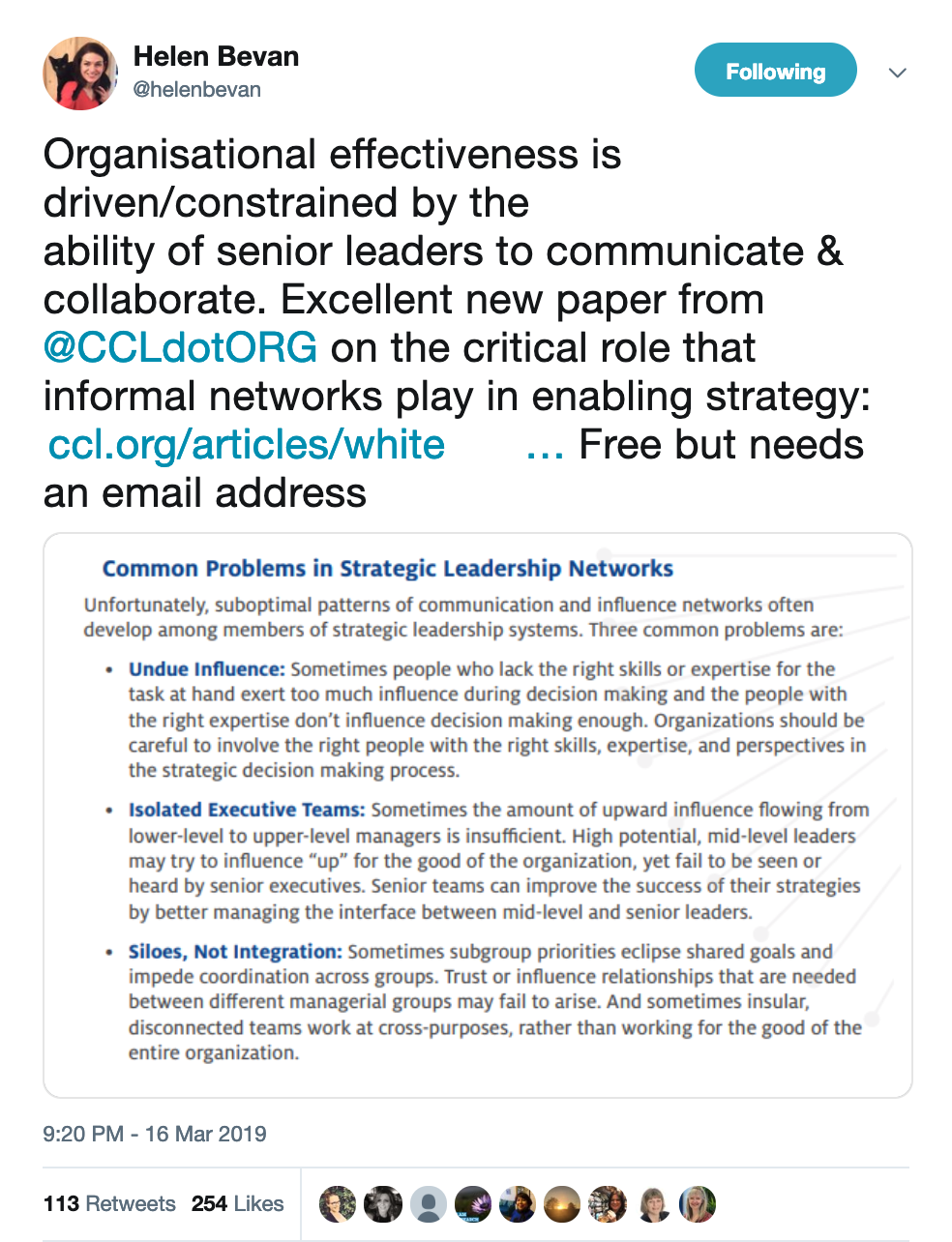 Helen Bevan
@helenbevan

Following

Organisational effectiveness is driven/constrained by the ability of senior leaders to communicate & collaborate. Excellent new paper from @CCLdotORG on the critical role that informal networks play in enabling strategy: ccl.org/articles/white … Free but needs an email address

Common Problems in Strategic Leadership Networks

Unfortunately, suboptimal patterns of communication and influence networks often develop among members of strategic leadership systems. Three common problems are:

• Undue Influence: Sometimes people who lack the right skills or expertise for the task at hand exert too much influence during decision making and the people with the right expertise don't influence decision making enough. Organizations should be careful to involve the right people with the right skills, expertise, and perspectives in the strategic decision making process.

• Isolated Executive Teams: Sometimes the amount of upward influence flowing from lower-level to upper-level managers is insufficient. High potential, mid-level leaders may try to influence "up" for the good of the organization, yet fail to be seen or heard by senior executives. Senior teams can improve the success of their strategies by better managing the interface between mid-level and senior leaders.

• Siloes, Not Integration: Sometimes subgroup priorities eclipse shared goals and impede coordination across groups. Trust or influence relationships that are needed between different managerial groups may fail to arise. And sometimes insular, disconnected teams work at cross-purposes, rather than working for the good of the entire organization.

9:20 PM - 16 Mar 2019

113 Retweets 254 Likes